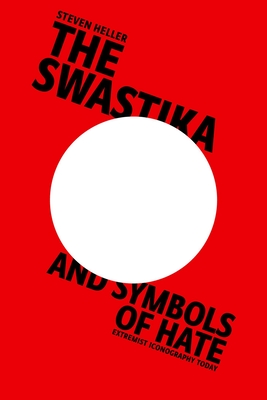 STEVEN HELLER

THE SWASTIKA

AND SYMBOLS OF HATE

EXTREMIST ICONOGRAPHY TODAY